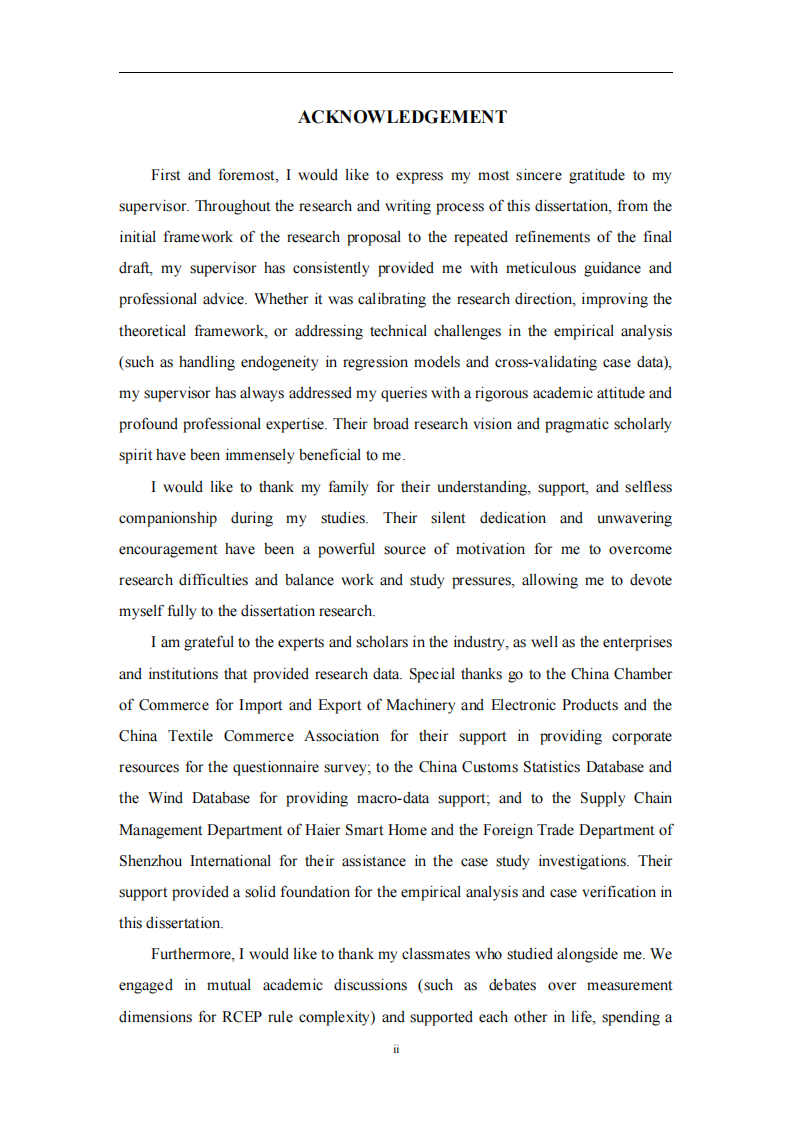 ACKNOWLEDGEMENT

First and foremost, I would like to express my most sincere gratitude to my supervisor. Throughout the research and writing process of this dissertation, from the initial framework of the research proposal to the repeated refinements of the final draft, my supervisor has consistently provided me with meticulous guidance and professional advice. Whether it was calibrating the research direction, improving the theoretical framework, or addressing technical challenges in the empirical analysis (such as handling endogeneity in regression models and cross-validating case data), my supervisor has always addressed my queries with a rigorous academic attitude and profound professional expertise. Their broad research vision and pragmatic scholarly spirit have been immensely beneficial to me.

I would like to thank my family for their understanding, support, and selfless companionship during my studies. Their silent dedication and unwavering encouragement have been a powerful source of motivation for me to overcome research difficulties and balance work and study pressures, allowing me to devote myself fully to the dissertation research.

I am grateful to the experts and scholars in the industry, as well as the enterprises and institutions that provided research data. Special thanks go to the China Chamber of Commerce for Import and Export of Machinery and Electronic Products and the China Textile Commerce Association for their support in providing corporate resources for the questionnaire survey; to the China Customs Statistics Database and the Wind Database for providing macro-data support; and to the Supply Chain Management Department of Haier Smart Home and the Foreign Trade Department of Shenzhou International for their assistance in the case study investigations. Their support provided a solid foundation for the empirical analysis and case verification in this dissertation.

Furthermore, I would like to thank my classmates who studied alongside me. We engaged in mutual academic discussions (such as debates over measurement dimensions for RCEP rule complexity) and supported each other in life, spending a

ii